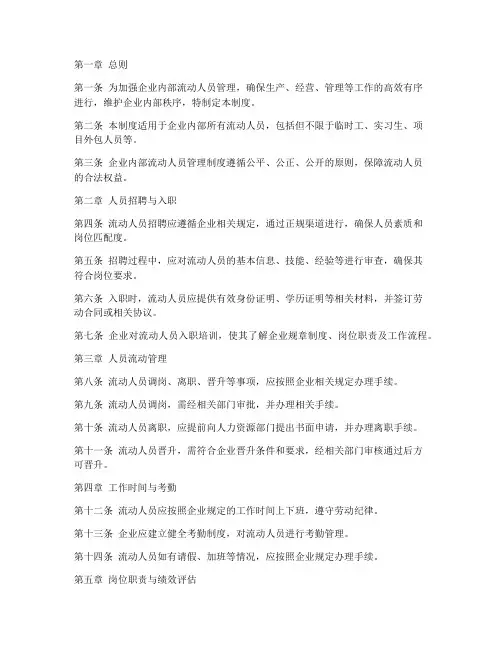 第一章 总则

第一条 为加强企业内部流动人员管理，确保生产、经营、管理等工作的高效有序进行，维护企业内部秩序，特制定本制度。

第二条 本制度适用于企业内部所有流动人员，包括但不限于临时工、实习生、项目外包人员等。

第三条 企业内部流动人员管理制度遵循公平、公正、公开的原则，保障流动人员的合法权益。

第二章 人员招聘与入职

第四条 流动人员招聘应遵循企业相关规定，通过正规渠道进行，确保人员素质和岗位匹配度。

第五条 招聘过程中，应对流动人员的基本信息、技能、经验等进行审查，确保其符合岗位要求。

第六条 入职时，流动人员应提供有效身份证明、学历证明等相关材料，并签订劳动合同或相关协议。

第七条 企业对流动人员入职培训，使其了解企业规章制度、岗位职责及工作流程。

第三章 人员流动管理

第八条 流动人员调岗、离职、晋升等事项，应按照企业相关规定办理手续。

第九条 流动人员调岗，需经相关部门审批，并办理相关手续。

第十条 流动人员离职，应提前向人力资源部门提出书面申请，并办理离职手续。

第十一条 流动人员晋升，需符合企业晋升条件和要求，经相关部门审核通过后方可晋升。

第四章 工作时间与考勤

第十二条 流动人员应按照企业规定的工作时间上下班，遵守劳动纪律。

第十三条 企业应建立健全考勤制度，对流动人员进行考勤管理。

第十四条 流动人员如有请假、加班等情况，应按照企业规定办理手续。

第五章 岗位职责与绩效评估